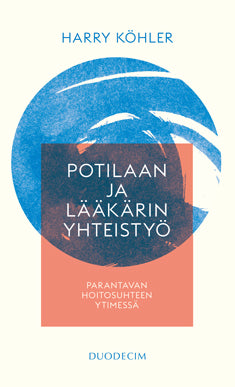 HARRY KÖHLER

POTILAAN JA LÄÄKÄRIN YHTEISTYÖ

PARANTAVAN HOITOSUHTEEN YTIMESSÄ

DUODECIM